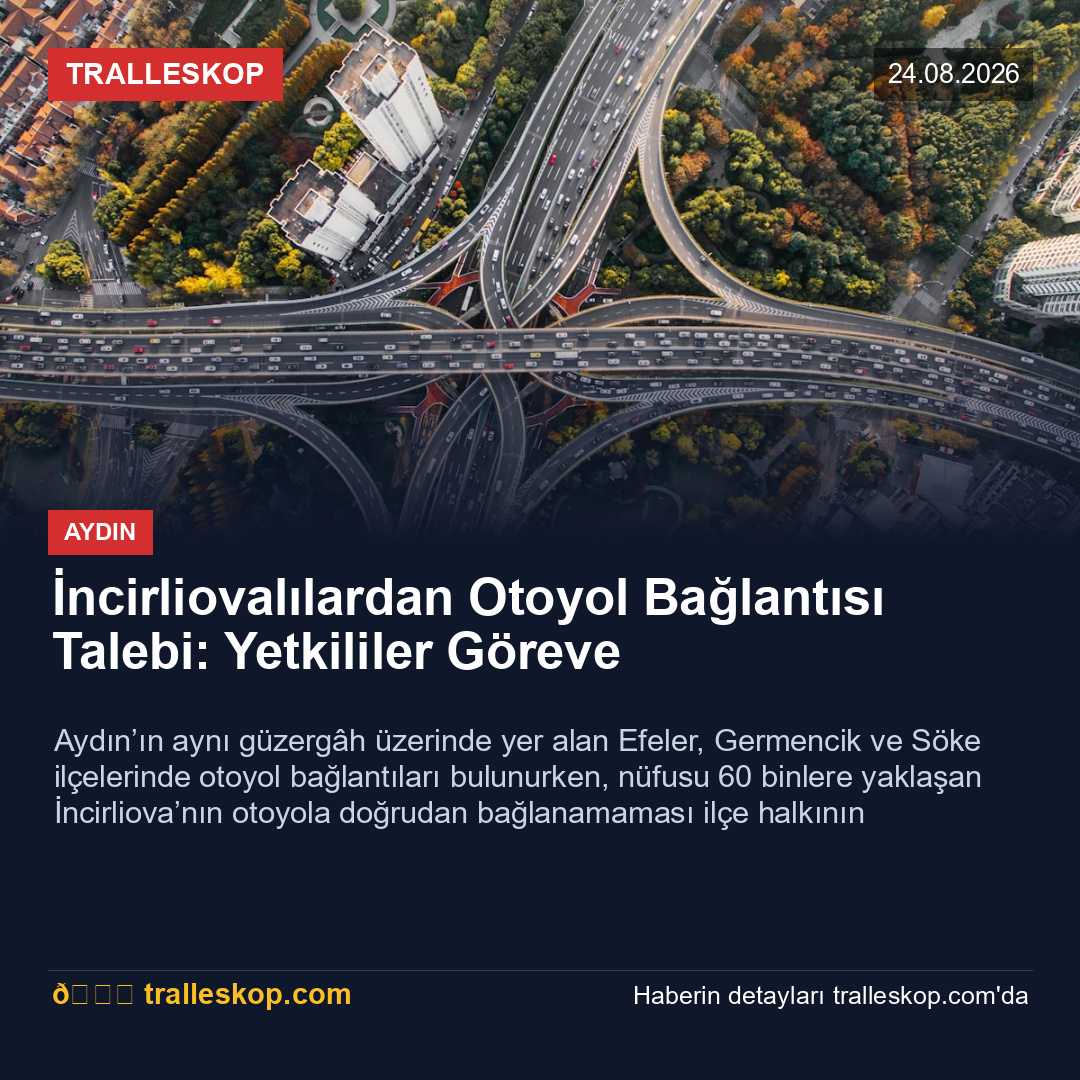 TRALLESKOP

24.08.2026

AYDIN

İncirliovalılardan Otoyol Bağlantısı Talebi: Yetkililer Göreve

Aydın'ın aynı güzergâh üzerinde yer alan Efeler, Germencik ve Söke ilçelerinde otoyol bağlantıları bulunurken, nüfusu 60 binlere yaklaşan İncirliova'nın otoyola doğrudan bağlanamaması ilçe halkının

ð tralleskop.com

Haberin detayları tralleskop.com'da